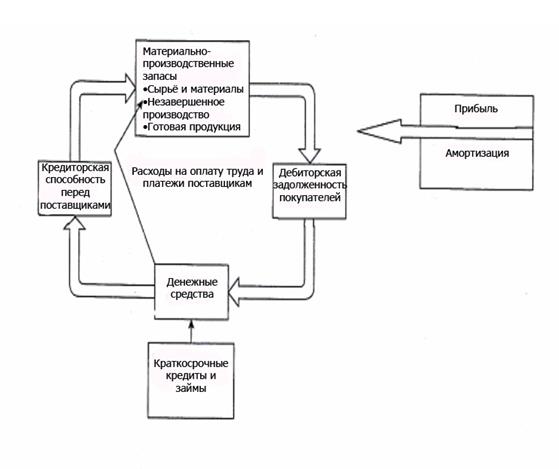 Материально-производственные запасы
•Сырьё и материалы
•Незавершенное производство
•Готовая продукция

Прибыль

Амортизация

Кредиторская способность перед поставщиками

Расходы на оплату труда и платежи поставщикам

Дебиторская задолженность покупателей

Денежные средства

Краткосрочные кредиты и займы